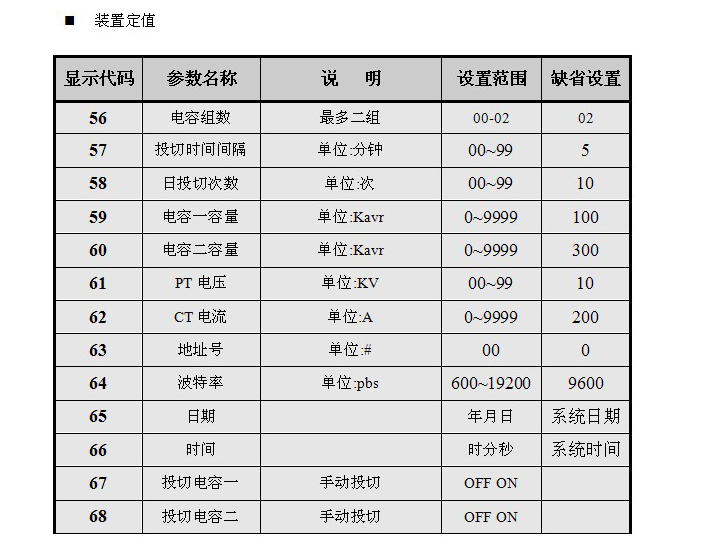 ■ 装置定值

| 显示代码 | 参数名称 | 说　明 | 设置范围 | 缺省设置 |
|---|---|---|---|---|
| 56 | 电容组数 | 最多二组 | 00-02 | 02 |
| 57 | 投切时间间隔 | 单位:分钟 | 00~99 | 5 |
| 58 | 日投切次数 | 单位:次 | 00~99 | 10 |
| 59 | 电容一容量 | 单位:Kavr | 0~9999 | 100 |
| 60 | 电容二容量 | 单位:Kavr | 0~9999 | 300 |
| 61 | PT 电压 | 单位:KV | 00~99 | 10 |
| 62 | CT 电流 | 单位:A | 0~9999 | 200 |
| 63 | 地址号 | 单位:# | 00 | 0 |
| 64 | 波特率 | 单位:pbs | 600~19200 | 9600 |
| 65 | 日期 | | 年月日 | 系统日期 |
| 66 | 时间 | | 时分秒 | 系统时间 |
| 67 | 投切电容一 | 手动投切 | OFF ON | |
| 68 | 投切电容二 | 手动投切 | OFF ON | |